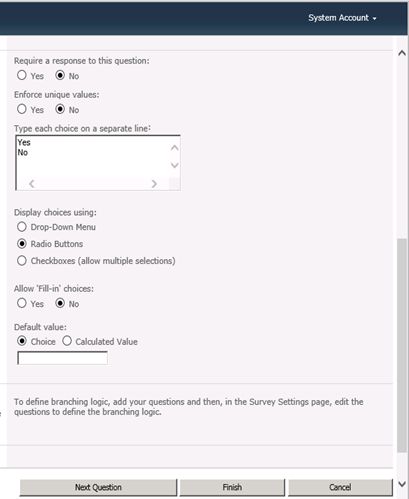 System Account

Require a response to this question:
Yes No

Enforce unique values:
Yes No

Type each choice on a separate line:
Yes
No

Display choices using:
Drop-Down Menu
Radio Buttons
Checkboxes (allow multiple selections)

Allow 'Fill-in' choices:
Yes No

Default value:
Choice Calculated Value

To define branching logic, add your questions and then, in the Survey Settings page, edit the questions to define the branching logic.

Next Question Finish Cancel